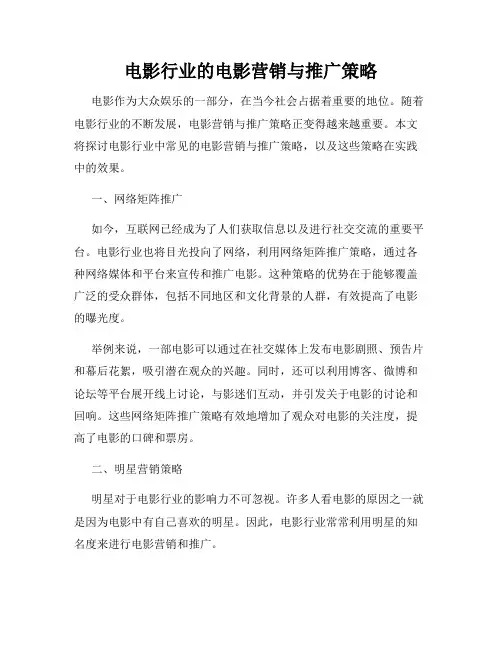 电影行业的电影营销与推广策略

电影作为大众娱乐的一部分，在当今社会占据着重要的地位。随着电影行业的不断发展，电影营销与推广策略正变得越来越重要。本文将探讨电影行业中常见的电影营销与推广策略，以及这些策略在实践中的效果。

一、网络矩阵推广

如今，互联网已经成为了人们获取信息以及进行社交交流的重要平台。电影行业也将目光投向了网络，利用网络矩阵推广策略，通过各种网络媒体和平台来宣传和推广电影。这种策略的优势在于能够覆盖广泛的受众群体，包括不同地区和文化背景的人群，有效提高了电影的曝光度。

举例来说，一部电影可以通过在社交媒体上发布电影剧照、预告片和幕后花絮，吸引潜在观众的兴趣。同时，还可以利用博客、微博和论坛等平台展开线上讨论，与影迷们互动，并引发关于电影的讨论和回响。这些网络矩阵推广策略有效地增加了观众对电影的关注度，提高了电影的口碑和票房。

二、明星营销策略

明星对于电影行业的影响力不可忽视。许多人看电影的原因之一就是因为电影中有自己喜欢的明星。因此，电影行业常常利用明星的知名度来进行电影营销和推广。